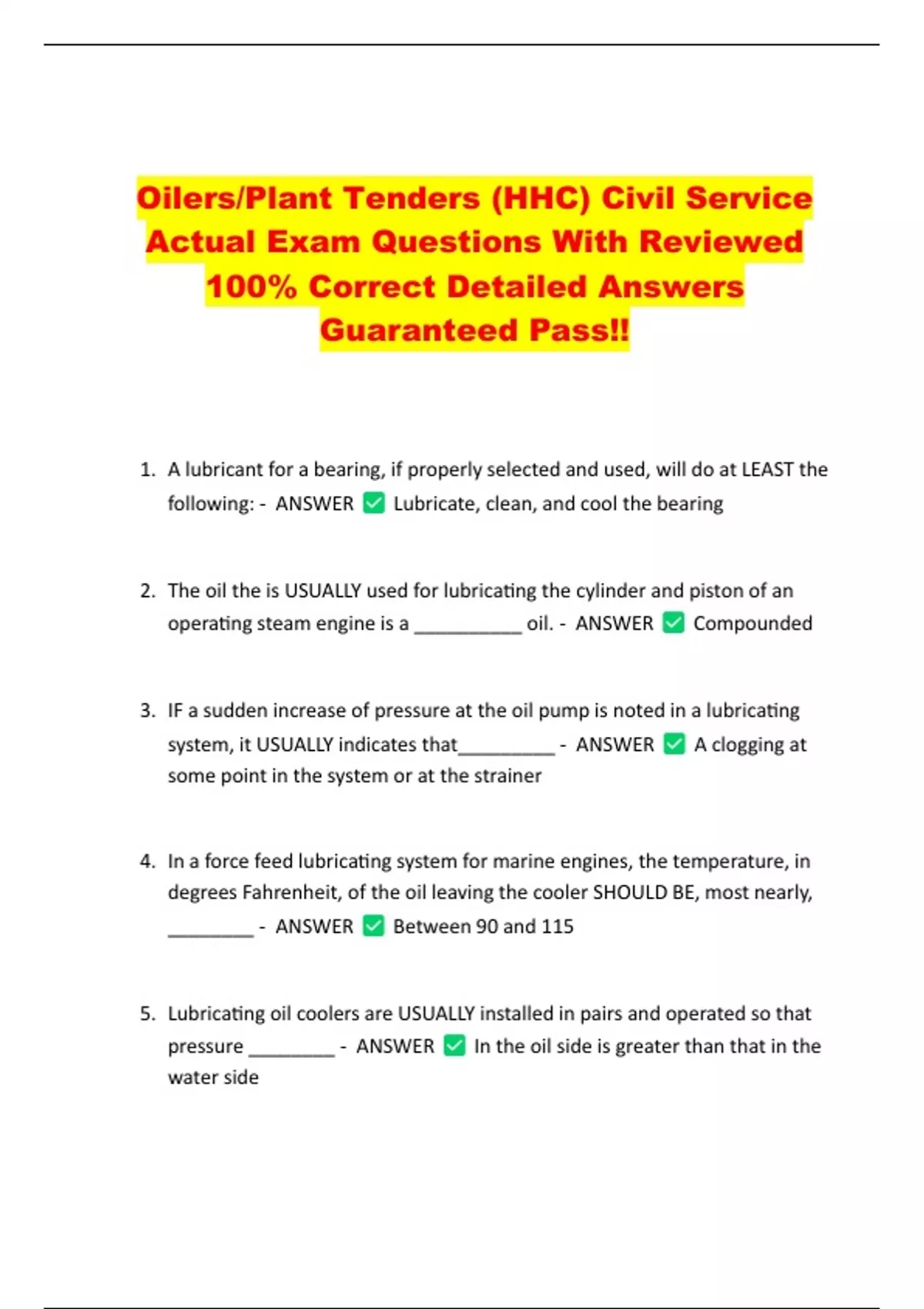 Oilers/Plant Tenders (HHC) Civil Service Actual Exam Questions With Reviewed 100% Correct Detailed Answers Guaranteed Pass!!

1. A lubricant for a bearing, if properly selected and used, will do at LEAST the following: - ANSWER ✅ Lubricate, clean, and cool the bearing

2. The oil the is USUALLY used for lubricating the cylinder and piston of an operating steam engine is a __________ oil. - ANSWER ✅ Compounded

3. IF a sudden increase of pressure at the oil pump is noted in a lubricating system, it USUALLY indicates that_________ - ANSWER ✅ A clogging at some point in the system or at the strainer

4. In a force feed lubricating system for marine engines, the temperature, in degrees Fahrenheit, of the oil leaving the cooler SHOULD BE, most nearly, ________ - ANSWER ✅ Between 90 and 115

5. Lubricating oil coolers are USUALLY installed in pairs and operated so that pressure ________ - ANSWER ✅ In the oil side is greater than that in the water side